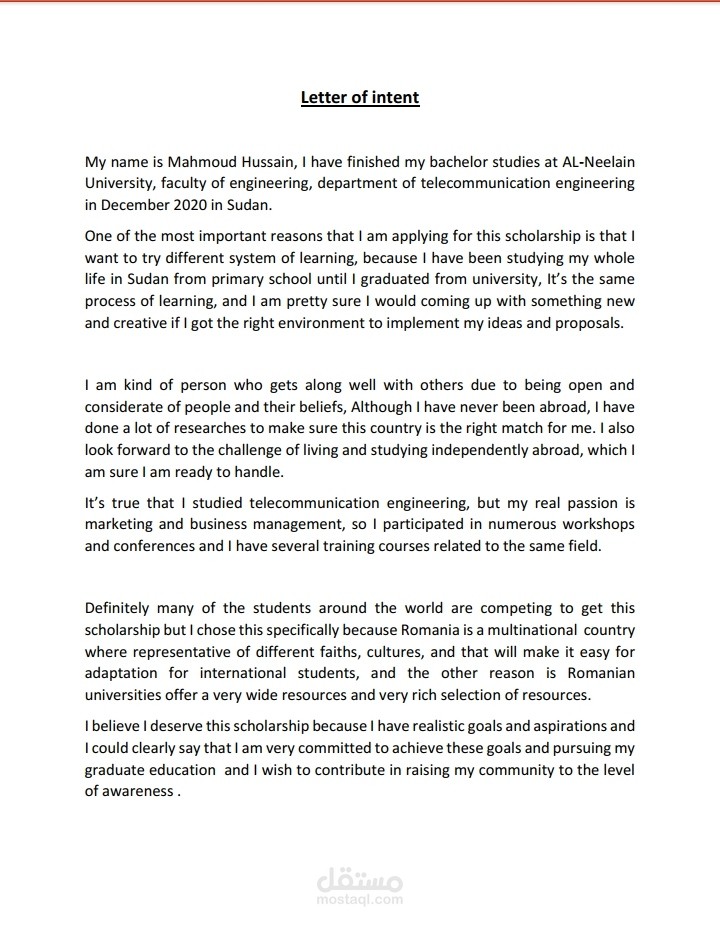 Letter of intent

My name is Mahmoud Hussain, I have finished my bachelor studies at AL-Neelain University, faculty of engineering, department of telecommunication engineering in December 2020 in Sudan.

One of the most important reasons that I am applying for this scholarship is that I want to try different system of learning, because I have been studying my whole life in Sudan from primary school until I graduated from university, It's the same process of learning, and I am pretty sure I would coming up with something new and creative if I got the right environment to implement my ideas and proposals.

I am kind of person who gets along well with others due to being open and considerate of people and their beliefs, Although I have never been abroad, I have done a lot of researches to make sure this country is the right match for me. I also look forward to the challenge of living and studying independently abroad, which I am sure I am ready to handle.

It's true that I studied telecommunication engineering, but my real passion is marketing and business management, so I participated in numerous workshops and conferences and I have several training courses related to the same field.

Definitely many of the students around the world are competing to get this scholarship but I chose this specifically because Romania is a multinational country where representative of different faiths, cultures, and that will make it easy for adaptation for international students, and the other reason is Romanian universities offer a very wide resources and very rich selection of resources.

I believe I deserve this scholarship because I have realistic goals and aspirations and I could clearly say that I am very committed to achieve these goals and pursuing my graduate education and I wish to contribute in raising my community to the level of awareness .

مستقل
mostaql.com